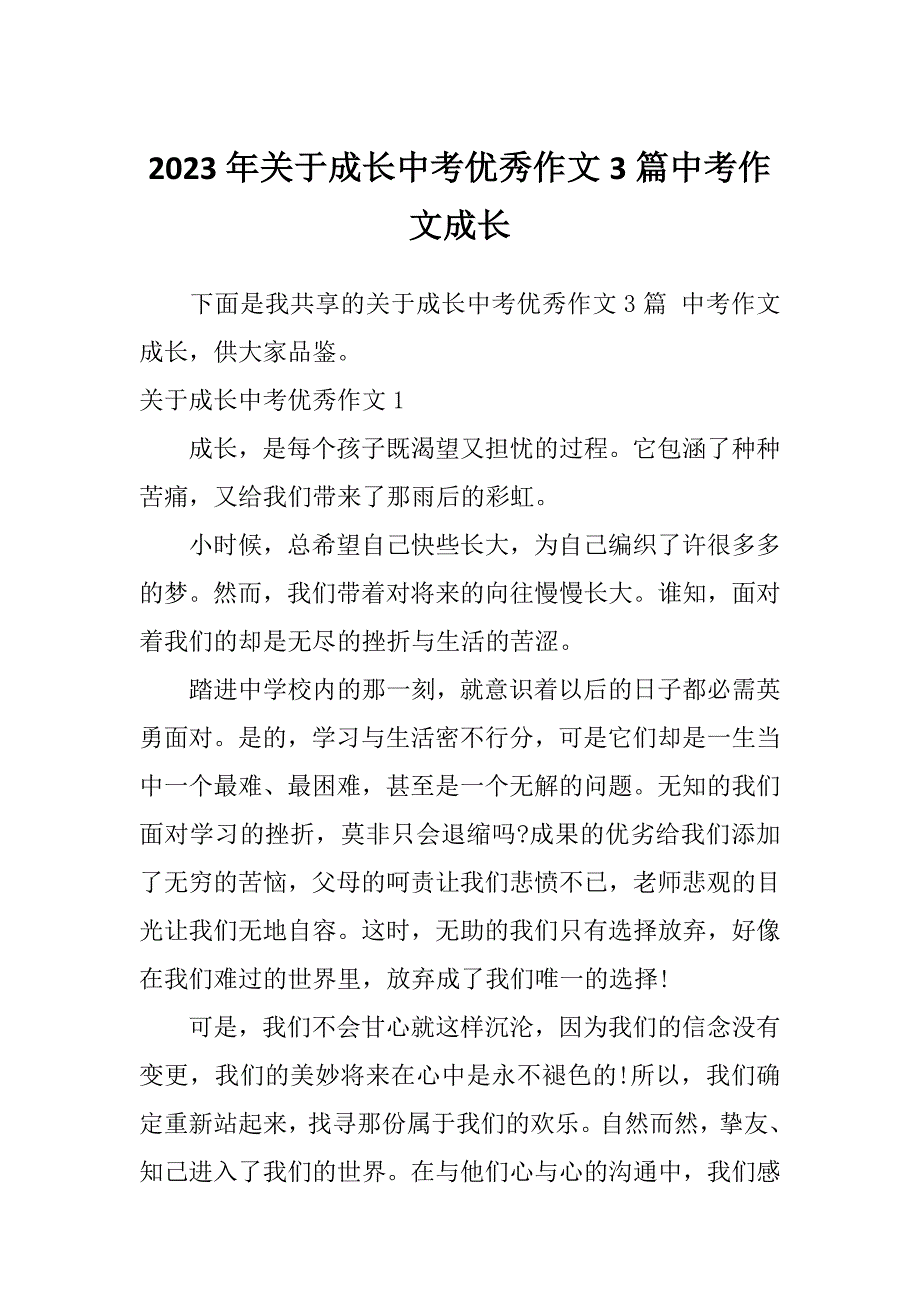 2023年关于成长中考优秀作文3篇中考作文成长

下面是我共享的关于成长中考优秀作文3篇 中考作文成长，供大家品鉴。

关于成长中考优秀作文1

成长，是每个孩子既渴望又担忧的过程。它包涵了种种苦痛，又给我们带来了那雨后的彩虹。

小时候，总希望自己快些长大，为自己编织了许很多多的梦。然而，我们带着对将来的向往慢慢长大。谁知，面对着我们的却是无尽的挫折与生活的苦涩。

踏进中学校内的那一刻，就意识着以后的日子都必需英勇面对。是的，学习与生活密不行分，可是它们却是一生当中一个最难、最困难，甚至是一个无解的问题。无知的我们面对学习的挫折，莫非只会退缩吗?成果的优劣给我们添加了无穷的苦恼，父母的呵责让我们悲愤不已，老师悲观的目光让我们无地自容。这时，无助的我们只有选择放弃，好像在我们难过的世界里，放弃成了我们唯一的选择!

可是，我们不会甘心就这样沉沦，因为我们的信念没有变更，我们的美妙将来在心中是永不褪色的!所以，我们确定重新站起来，找寻那份属于我们的欢乐。自然而然，挚友、知己进入了我们的世界。在与他们心与心的沟通中，我们感